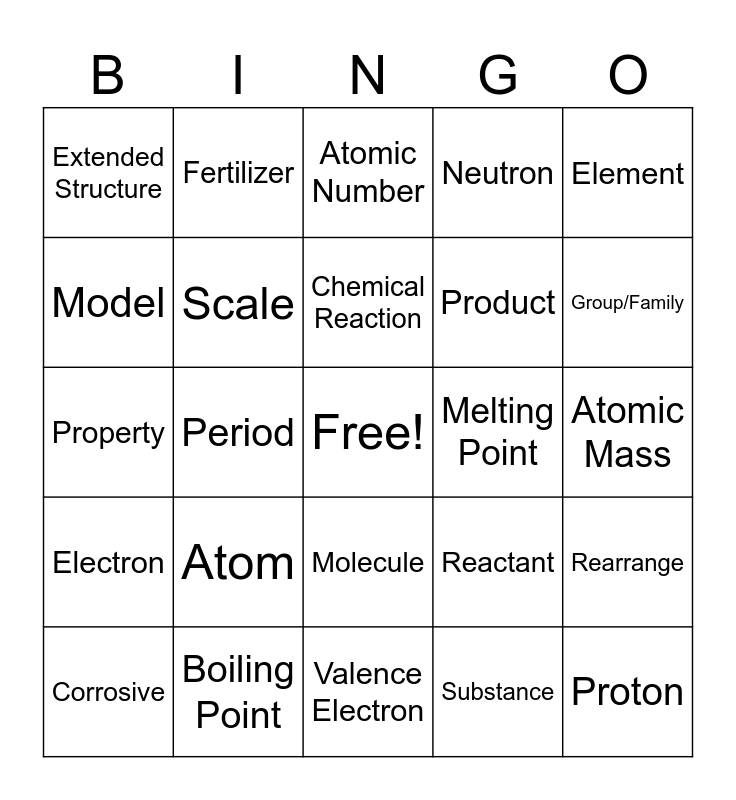 | B | I | N | G | O |
|---|---|---|---|---|
| Extended Structure | Fertilizer | Atomic Number | Neutron | Element |
| Model | Scale | Chemical Reaction | Product | Group/Family |
| Property | Period | Free! | Melting Point | Atomic Mass |
| Electron | Atom | Molecule | Reactant | Rearrange |
| Corrosive | Boiling Point | Valence Electron | Substance | Proton |